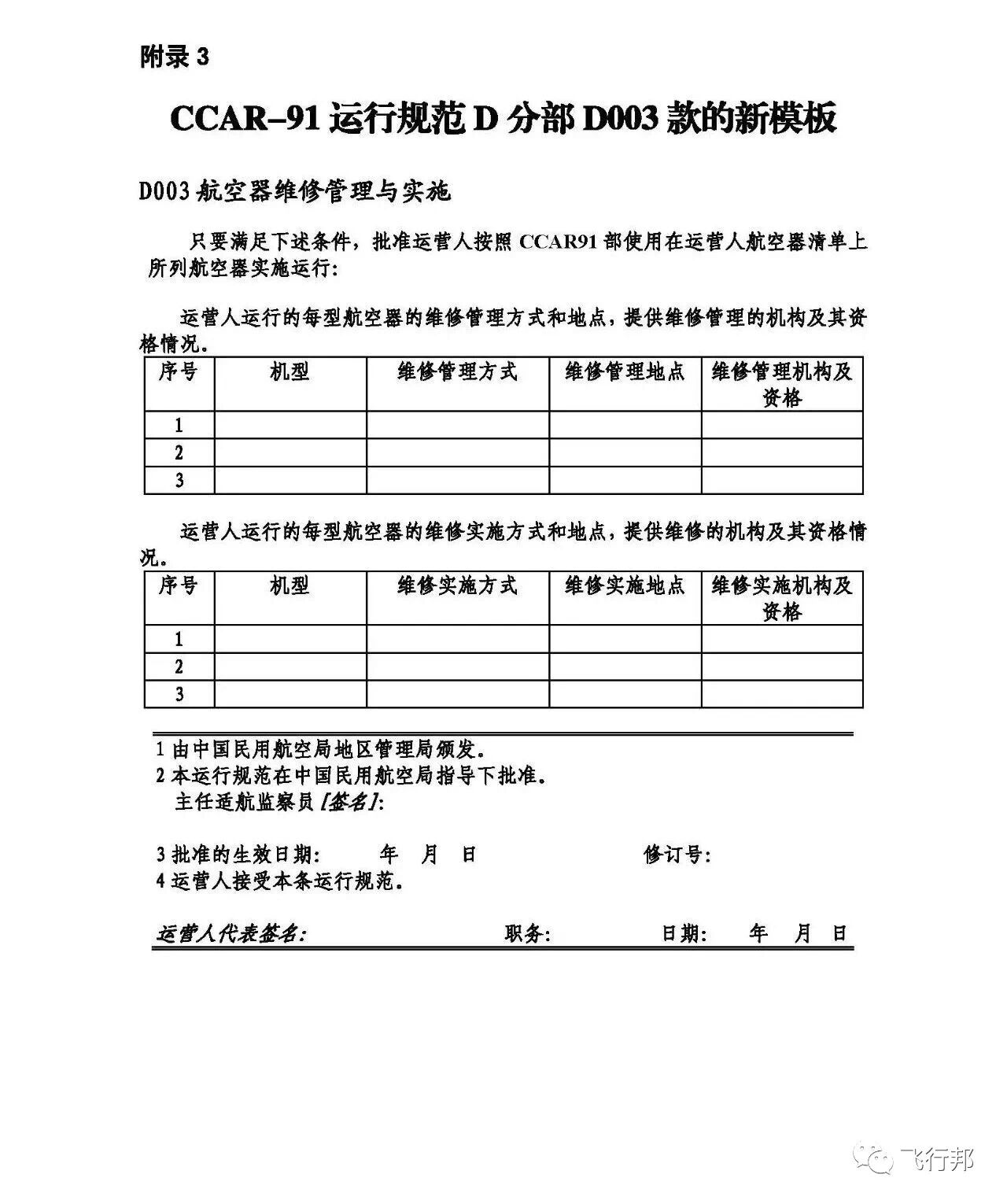 附录 3

CCAR–91 运行规范 D 分部 D003 款的新模板

D003 航空器维修管理与实施

只要满足下述条件，批准运营人按照 CCAR91 部使用在运营人航空器清单上所列航空器实施运行:

运营人运行的每型航空器的维修管理方式和地点，提供维修管理的机构及其资格情况。

| 序号 | 机型 | 维修管理方式 | 维修管理地点 | 维修管理机构及资格 |
|---|---|---|---|---|
| 1 | | | | |
| 2 | | | | |
| 3 | | | | |

运营人运行的每型航空器的维修实施方式和地点，提供维修的机构及其资格情况。

| 序号 | 机型 | 维修实施方式 | 维修实施地点 | 维修实施机构及资格 |
|---|---|---|---|---|
| 1 | | | | |
| 2 | | | | |
| 3 | | | | |

1 由中国民用航空局地区管理局颁发。
2 本运行规范在中国民用航空局指导下批准。
主任适航监察员 [签名]:

3 批准的生效日期: 年 月 日 修订号:
4 运营人接受本条运行规范。

运营人代表签名: 职务: 日期: 年 月 日

飞行邦